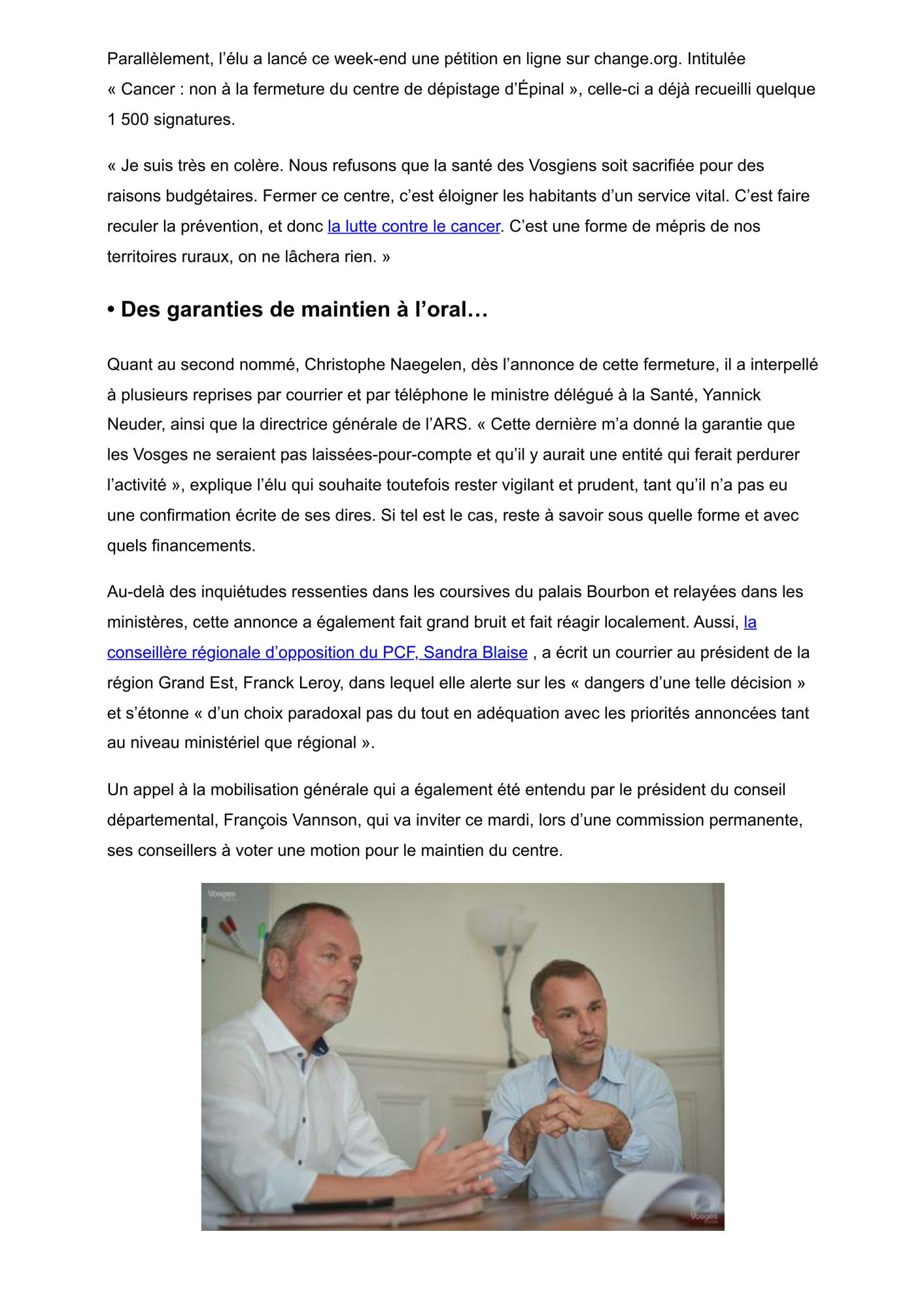 Parallèlement, l’élu a lancé ce week-end une pétition en ligne sur change.org. Intitulée « Cancer : non à la fermeture du centre de dépistage d’Épinal », celle-ci a déjà recueilli quelque 1 500 signatures.

« Je suis très en colère. Nous refusons que la santé des Vosgiens soit sacrifiée pour des raisons budgétaires. Fermer ce centre, c’est éloigner les habitants d’un service vital. C’est faire reculer la prévention, et donc la lutte contre le cancer. C’est une forme de mépris de nos territoires ruraux, on ne lâchera rien. »

• Des garanties de maintien à l’oral…

Quant au second nommé, Christophe Naegelen, dès l’annonce de cette fermeture, il a interpellé à plusieurs reprises par courrier et par téléphone le ministre délégué à la Santé, Yannick Neuder, ainsi que la directrice générale de l’ARS. « Cette dernière m’a donné la garantie que les Vosges ne seraient pas laissées-pour-compte et qu’il y aurait une entité qui ferait perdurer l’activité », explique l’élu qui souhaite toutefois rester vigilant et prudent, tant qu’il n’a pas eu une confirmation écrite de ses dires. Si tel est le cas, reste à savoir sous quelle forme et avec quels financements.

Au-delà des inquiétudes ressenties dans les coursives du palais Bourbon et relayées dans les ministères, cette annonce a également fait grand bruit et fait réagir localement. Aussi, la conseillère régionale d’opposition du PCF, Sandra Blaise , a écrit un courrier au président de la région Grand Est, Franck Leroy, dans lequel elle alerte sur les « dangers d’une telle décision » et s’étonne « d’un choix paradoxal pas du tout en adéquation avec les priorités annoncées tant au niveau ministériel que régional ».

Un appel à la mobilisation générale qui a également été entendu par le président du conseil départemental, François Vannson, qui va inviter ce mardi, lors d’une commission permanente, ses conseillers à voter une motion pour le maintien du centre.

Vosges

Vosges